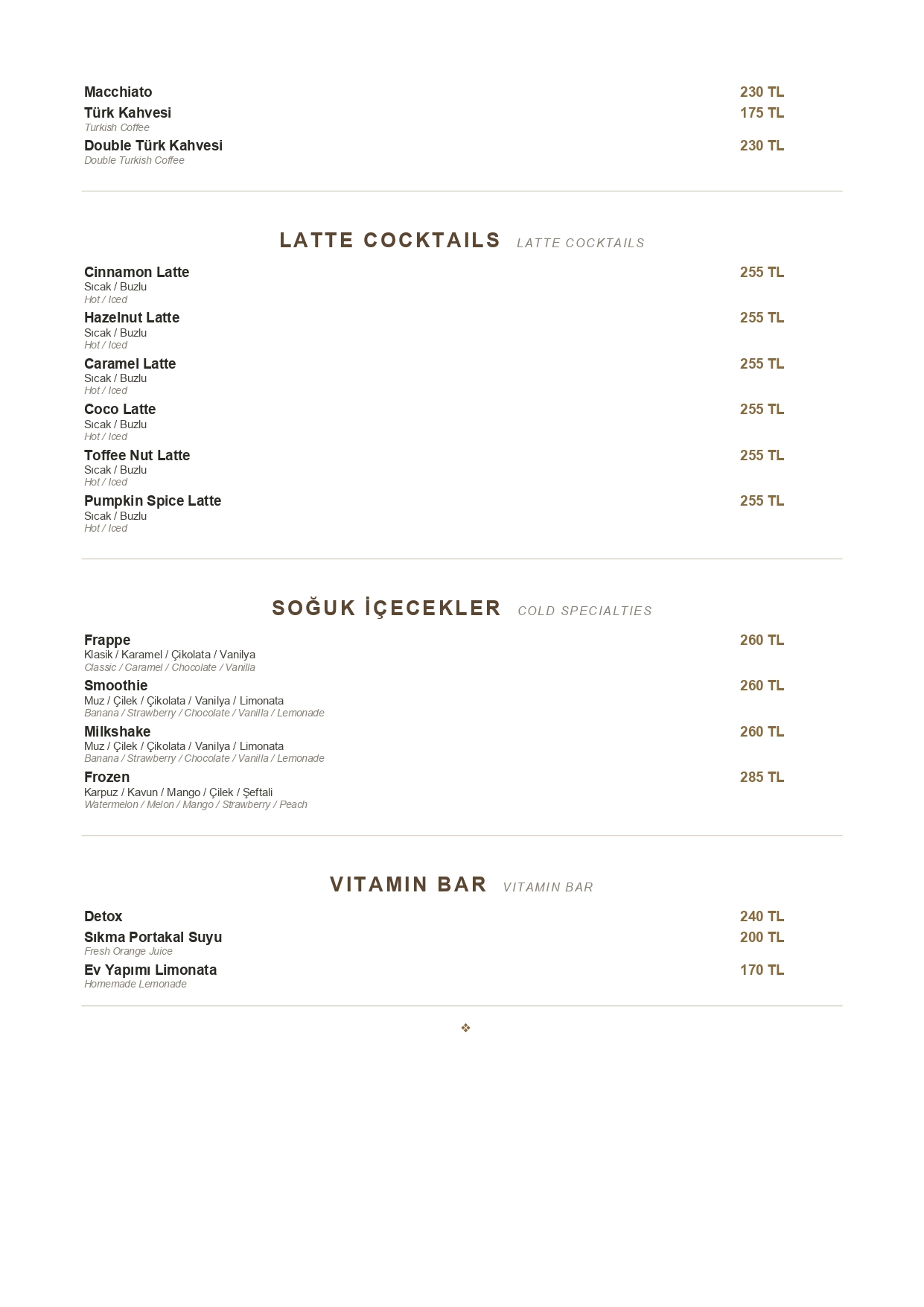 Macchiato
230 TL

Türk Kahvesi
175 TL
Turkish Coffee

Double Türk Kahvesi
230 TL
Double Turkish Coffee

LATTE COCKTAILS LATTE COCKTAILS

Cinnamon Latte
255 TL
Sıcak / Buzlu
Hot / Iced

Hazelnut Latte
255 TL
Sıcak / Buzlu
Hot / Iced

Caramel Latte
255 TL
Sıcak / Buzlu
Hot / Iced

Coco Latte
255 TL
Sıcak / Buzlu
Hot / Iced

Toffee Nut Latte
255 TL
Sıcak / Buzlu
Hot / Iced

Pumpkin Spice Latte
255 TL
Sıcak / Buzlu
Hot / Iced

SOĞUK İÇECEKLER COLD SPECIALTIES

Frappe
260 TL
Klasik / Karamel / Çikolata / Vanilya
Classic / Caramel / Chocolate / Vanilla

Smoothie
260 TL
Muz / Çilek / Çikolata / Vanilya / Limonata
Banana / Strawberry / Chocolate / Vanilla / Lemonade

Milkshake
260 TL
Muz / Çilek / Çikolata / Vanilya / Limonata
Banana / Strawberry / Chocolate / Vanilla / Lemonade

Frozen
285 TL
Karpuz / Kavun / Mango / Çilek / Şeftali
Watermelon / Melon / Mango / Strawberry / Peach

VITAMIN BAR VITAMIN BAR

Detox
240 TL

Sıkma Portakal Suyu
200 TL
Fresh Orange Juice

Ev Yapımı Limonata
170 TL
Homemade Lemonade

❖